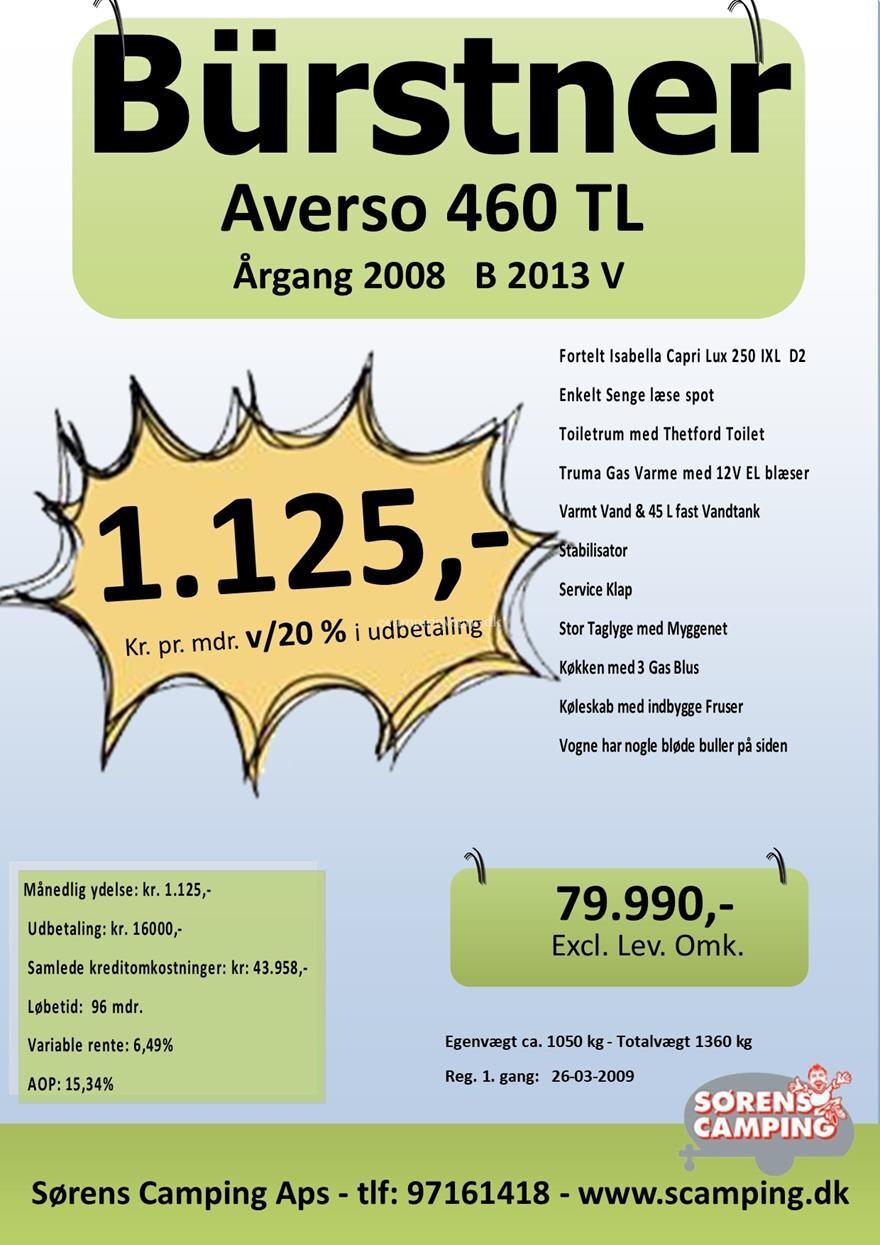 Bürstner
Averso 460 TL
Årgang 2008   B 2013 V

1.125,-
Kr. pr. mdr. v/20 % i udbetaling

Fortelt Isabella Capri Lux 250 IXL D2
Enkelt Senge læse spot
Toiletrum med Thetford Toilet
Truma Gas Varme med 12V EL blæser
Varmt Vand & 45 L fast Vandtank
Stabilisator
Service Klap
Stor Taglyge med Myggenet
Køkken med 3 Gas Blus
Køleskab med indbygge Fruser
Vogne har nogle bløde buller på siden

Månedlig ydelse: kr. 1.125,-
Udbetaling: kr. 16000,-
Samlede kreditomkostninger: kr: 43.958,-
Løbetid: 96 mdr.
Variable rente: 6,49%
AOP: 15,34%

79.990,-
Excl. Lev. Omk.

Egenvægt ca. 1050 kg - Totalvægt 1360 kg
Reg. 1. gang: 26-03-2009

SØRENS CAMPING

Sørens Camping Aps - tlf: 97161418 - www.scamping.dk